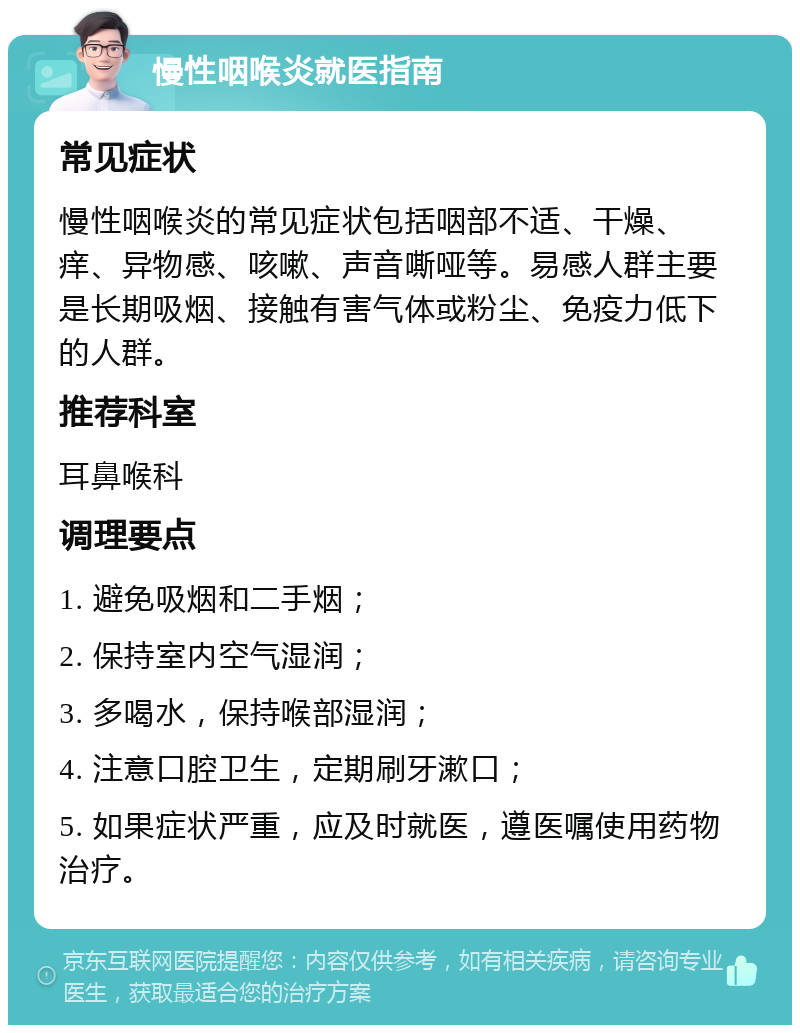 慢性咽喉炎就医指南

常见症状

慢性咽喉炎的常见症状包括咽部不适、干燥、痒、异物感、咳嗽、声音嘶哑等。易感人群主要是长期吸烟、接触有害气体或粉尘、免疫力低下的人群。

推荐科室

耳鼻喉科

调理要点

1. 避免吸烟和二手烟；

2. 保持室内空气湿润；

3. 多喝水，保持喉部湿润；

4. 注意口腔卫生，定期刷牙漱口；

5. 如果症状严重，应及时就医，遵医嘱使用药物治疗。

京东互联网医院提醒您：内容仅供参考，如有相关疾病，请咨询专业医生，获取最适合您的治疗方案